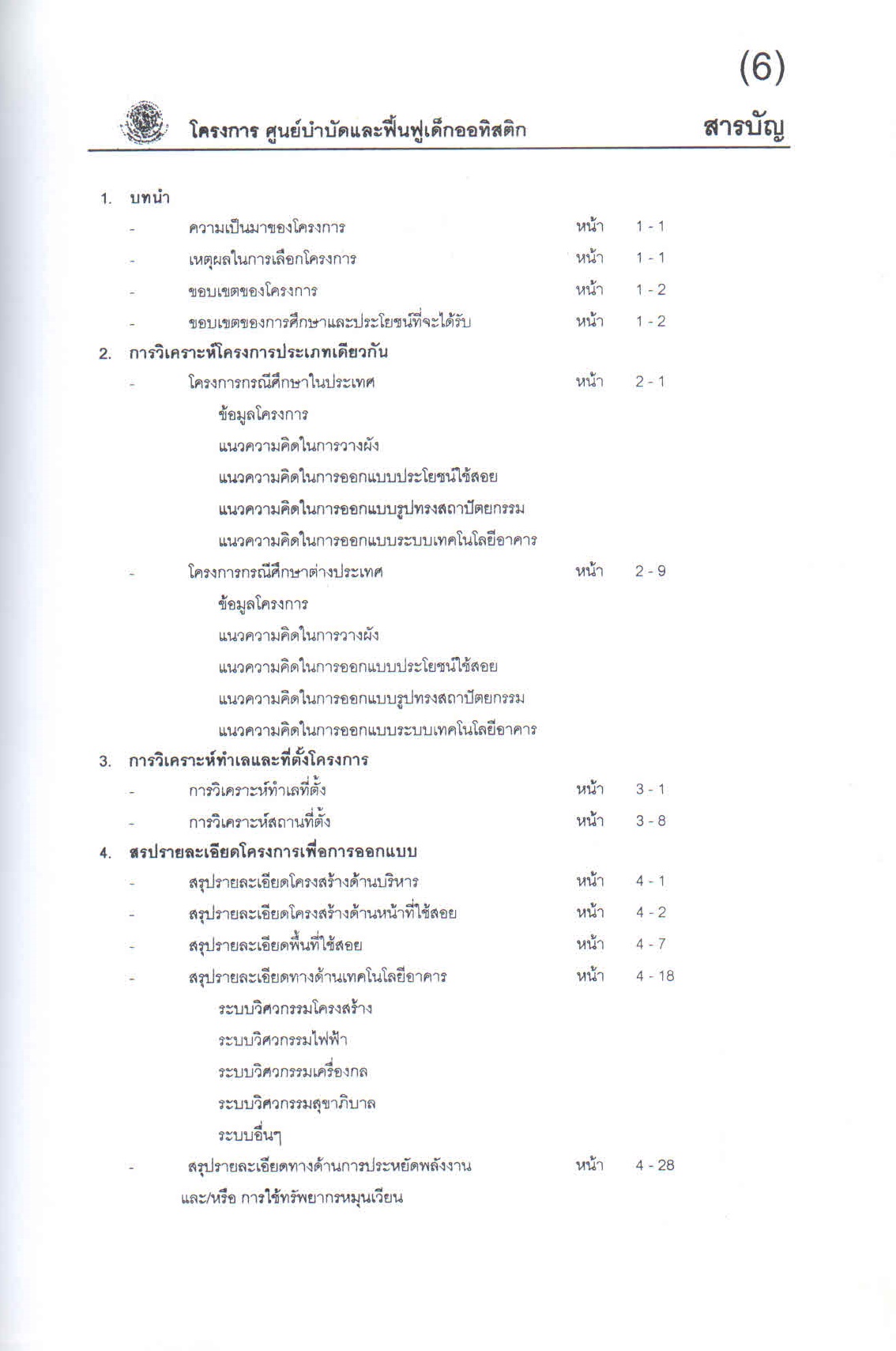 (6)

โครงการ ศูนย์บำบัดและฟื้นฟูเด็กออทิสติก สารบัญ

1. บทนำ

- ความเป็นมาของโครงการ หน้า 1 - 1

- เหตุผลในการเลือกโครงการ หน้า 1 - 1

- ขอบเขตของโครงการ หน้า 1 - 2

- ขอบเขตของการศึกษาและประโยชน์ที่จะได้รับ หน้า 1 - 2

2. การวิเคราะห์โครงการประเภทเดียวกัน

- โครงการกรณีศึกษาในประเทศ หน้า 2 - 1

ข้อมูลโครงการ

แนวความคิดในการวางผัง

แนวความคิดในการออกแบบประโยชน์ใช้สอย

แนวความคิดในการออกแบบรูปทรงสถาปัตยกรรม

แนวความคิดในการออกแบบระบบเทคโนโลยีอาคาร

- โครงการกรณีศึกษาต่างประเทศ หน้า 2 - 9

ข้อมูลโครงการ

แนวความคิดในการวางผัง

แนวความคิดในการออกแบบประโยชน์ใช้สอย

แนวความคิดในการออกแบบรูปทรงสถาปัตยกรรม

แนวความคิดในการออกแบบระบบเทคโนโลยีอาคาร

3. การวิเคราะห์ทำเลและที่ตั้งโครงการ

- การวิเคราะห์ทำเลที่ตั้ง หน้า 3 - 1

- การวิเคราะห์สถานที่ตั้ง หน้า 3 - 8

4. สรปรายละเอียดโครงการเพื่อการออกแบบ

- สรุปรายละเอียดโครงสร้างด้านบริหาร หน้า 4 - 1

- สรุปรายละเอียดโครงสร้างด้านหน้าที่ใช้สอย หน้า 4 - 2

- สรุปรายละเอียดพื้นที่ใช้สอย หน้า 4 - 7

- สรุปรายละเอียดทางด้านเทคโนโลยีอาคาร หน้า 4 - 18

ระบบวิศวกรรมโครงสร้าง

ระบบวิศวกรรมไฟฟ้า

ระบบวิศวกรรมเครื่องกล

ระบบวิศวกรรมสุขาภิบาล

ระบบอื่นๆ

- สรุปรายละเอียดทางด้านการประหยัดพลังงาน หน้า 4 - 28
และ/หรือ การใช้ทรัพยากรหมุนเวียน